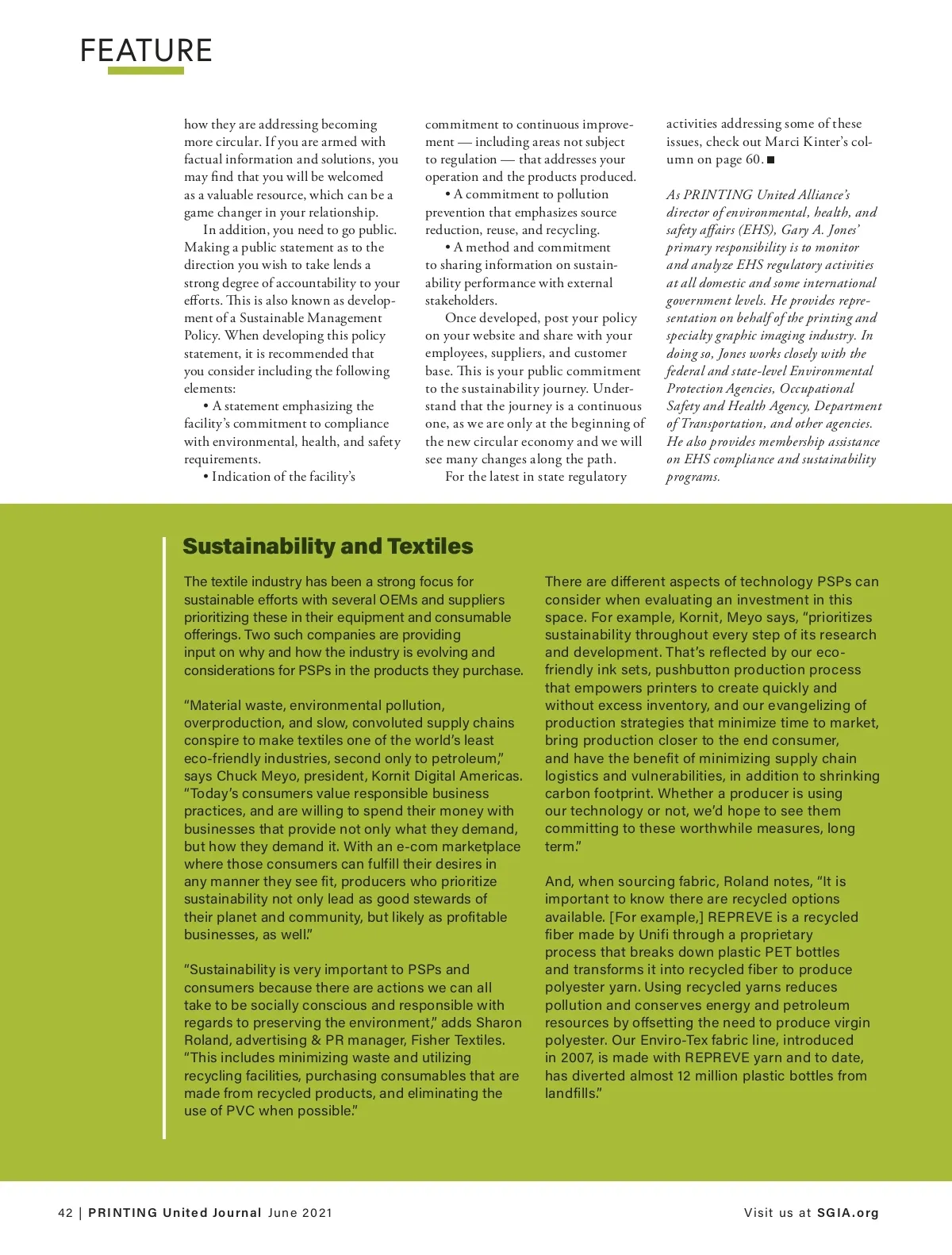 FEATURE

how they are addressing becoming more circular. If you are armed with factual information and solutions, you may find that you will be welcomed as a valuable resource, which can be a game changer in your relationship.

In addition, you need to go public. Making a public statement as to the direction you wish to take lends a strong degree of accountability to your efforts. This is also known as development of a Sustainable Management Policy. When developing this policy statement, it is recommended that you consider including the following elements:

• A statement emphasizing the facility's commitment to compliance with environmental, health, and safety requirements.

• Indication of the facility's commitment to continuous improvement — including areas not subject to regulation — that addresses your operation and the products produced.

• A commitment to pollution prevention that emphasizes source reduction, reuse, and recycling.

• A method and commitment to sharing information on sustainability performance with external stakeholders.

Once developed, post your policy on your website and share with your employees, suppliers, and customer base. This is your public commitment to the sustainability journey. Understand that the journey is a continuous one, as we are only at the beginning of the new circular economy and we will see many changes along the path.

For the latest in state regulatory activities addressing some of these issues, check out Marci Kinter's column on page 60. ■

As PRINTING United Alliance's director of environmental, health, and safety affairs (EHS), Gary A. Jones' primary responsibility is to monitor and analyze EHS regulatory activities at all domestic and some international government levels. He provides representation on behalf of the printing and specialty graphic imaging industry. In doing so, Jones works closely with the federal and state-level Environmental Protection Agencies, Occupational Safety and Health Agency, Department of Transportation, and other agencies. He also provides membership assistance on EHS compliance and sustainability programs.

Sustainability and Textiles

The textile industry has been a strong focus for sustainable efforts with several OEMs and suppliers prioritizing these in their equipment and consumable offerings. Two such companies are providing input on why and how the industry is evolving and considerations for PSPs in the products they purchase.

"Material waste, environmental pollution, overproduction, and slow, convoluted supply chains conspire to make textiles one of the world's least eco-friendly industries, second only to petroleum," says Chuck Meyo, president, Kornit Digital Americas. "Today's consumers value responsible business practices, and are willing to spend their money with businesses that provide not only what they demand, but how they demand it. With an e-com marketplace where those consumers can fulfill their desires in any manner they see fit, producers who prioritize sustainability not only lead as good stewards of their planet and community, but likely as profitable businesses, as well."

"Sustainability is very important to PSPs and consumers because there are actions we can all take to be socially conscious and responsible with regards to preserving the environment," adds Sharon Roland, advertising & PR manager, Fisher Textiles. "This includes minimizing waste and utilizing recycling facilities, purchasing consumables that are made from recycled products, and eliminating the use of PVC when possible."

There are different aspects of technology PSPs can consider when evaluating an investment in this space. For example, Kornit, Meyo says, "prioritizes sustainability throughout every step of its research and development. That's reflected by our eco-friendly ink sets, pushbutton production process that empowers printers to create quickly and without excess inventory, and our evangelizing of production strategies that minimize time to market, bring production closer to the end consumer, and have the benefit of minimizing supply chain logistics and vulnerabilities, in addition to shrinking carbon footprint. Whether a producer is using our technology or not, we'd hope to see them committing to these worthwhile measures, long term."

And, when sourcing fabric, Roland notes, "It is important to know there are recycled options available. [For example,] REPREVE is a recycled fiber made by Unifi through a proprietary process that breaks down plastic PET bottles and transforms it into recycled fiber to produce polyester yarn. Using recycled yarns reduces pollution and conserves energy and petroleum resources by offsetting the need to produce virgin polyester. Our Enviro-Tex fabric line, introduced in 2007, is made with REPREVE yarn and to date, has diverted almost 12 million plastic bottles from landfills."

42 | PRINTING United Journal June 2021

Visit us at SGIA.org